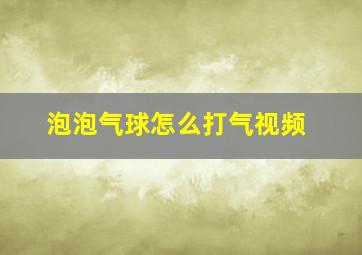 泡泡气球怎么打气视频